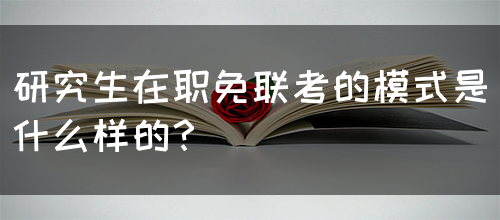 研究生在职免联考的模式是什么样的？